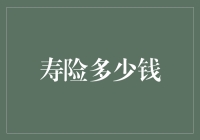 寿险多少钱